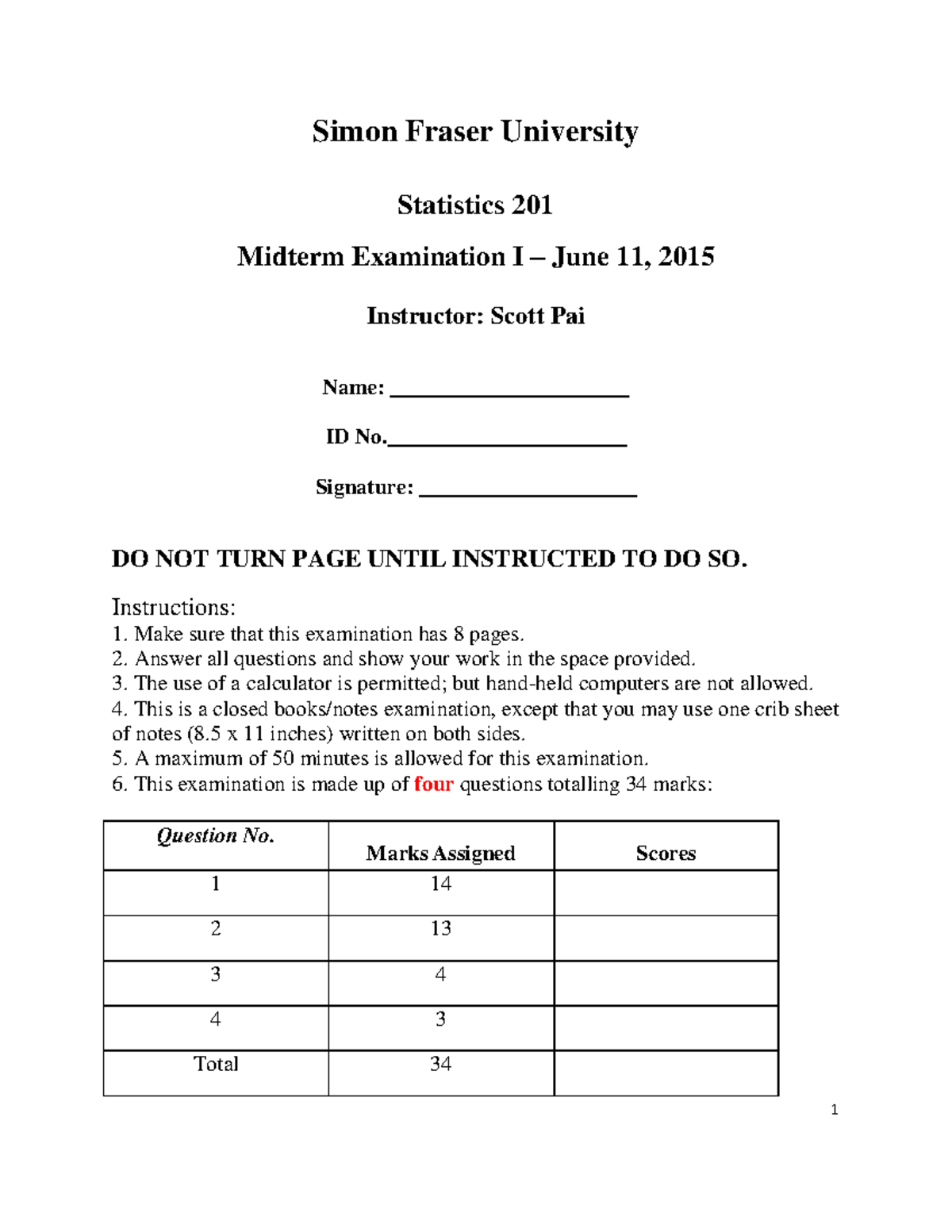 Simon Fraser University

Statistics 201

Midterm Examination I – June 11, 2015

Instructor: Scott Pai

Name: ______________________

ID No.______________________

Signature: ____________________

DO NOT TURN PAGE UNTIL INSTRUCTED TO DO SO.

Instructions:
1. Make sure that this examination has 8 pages.
2. Answer all questions and show your work in the space provided.
3. The use of a calculator is permitted; but hand-held computers are not allowed.
4. This is a closed books/notes examination, except that you may use one crib sheet of notes (8.5 x 11 inches) written on both sides.
5. A maximum of 50 minutes is allowed for this examination.
6. This examination is made up of four questions totalling 34 marks:

| Question No. | Marks Assigned | Scores |
|---|---|---|
| 1 | 14 | |
| 2 | 13 | |
| 3 | 4 | |
| 4 | 3 | |
| Total | 34 | |

1